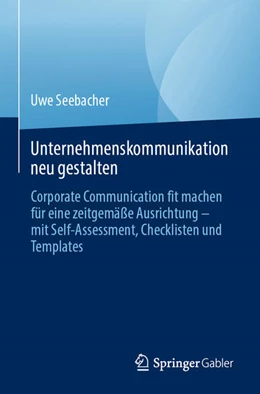 Uwe Seebacher

Unternehmenskommunikation neu gestalten

Corporate Communication fit machen für eine zeitgemäße Ausrichtung – mit Self-Assessment, Checklisten und Templates

Springer Gabler